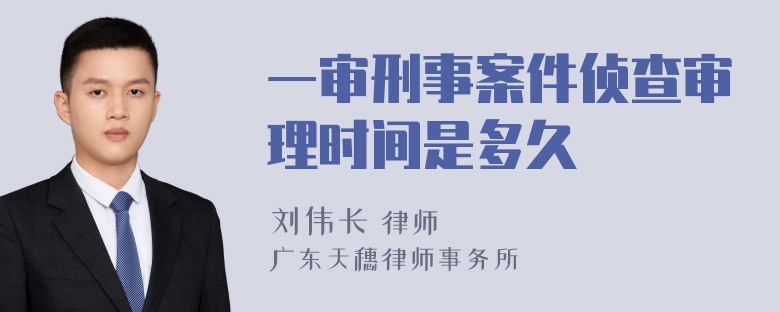 一审刑事案件侦查审理时间是多久

刘伟长 律师
广东天穗律师事务所